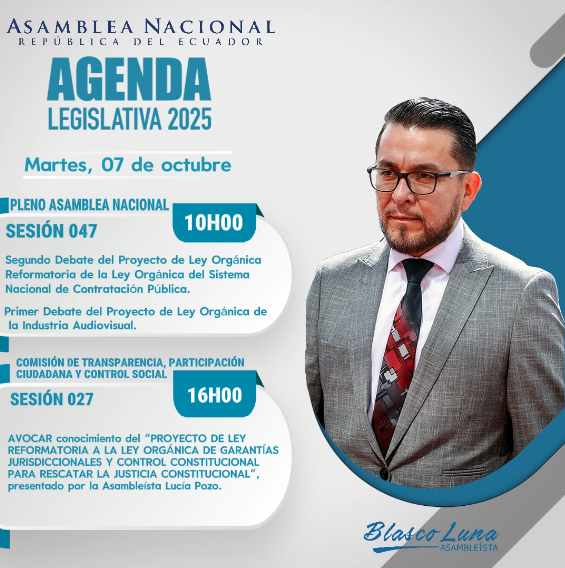 ASAMBLEA NACIONAL
REPÚBLICA DEL ECUADOR

AGENDA
LEGISLATIVA 2025

Martes, 07 de octubre

PLENO ASAMBLEA NACIONAL

SESIÓN 047

10H00

Segundo Debate del Proyecto de Ley Orgánica Reformatoria de la Ley Orgánica del Sistema Nacional de Contratación Pública.

Primer Debate del Proyecto de Ley Orgánica de la Industria Audiovisual.

COMISIÓN DE TRANSPARENCIA, PARTICIPACIÓN CIUDADANA Y CONTROL SOCIAL

SESIÓN 027

16H00

AVOCAR conocimiento del "PROYECTO DE LEY REFORMATORIA A LA LEY ORGÁNICA DE GARANTÍAS JURISDICCIONALES Y CONTROL CONSTITUCIONAL PARA RESCATAR LA JUSTICIA CONSTITUCIONAL", presentado por la Asambleísta Lucía Pozo.

Blasco Luna
ASAMBLEÍSTA